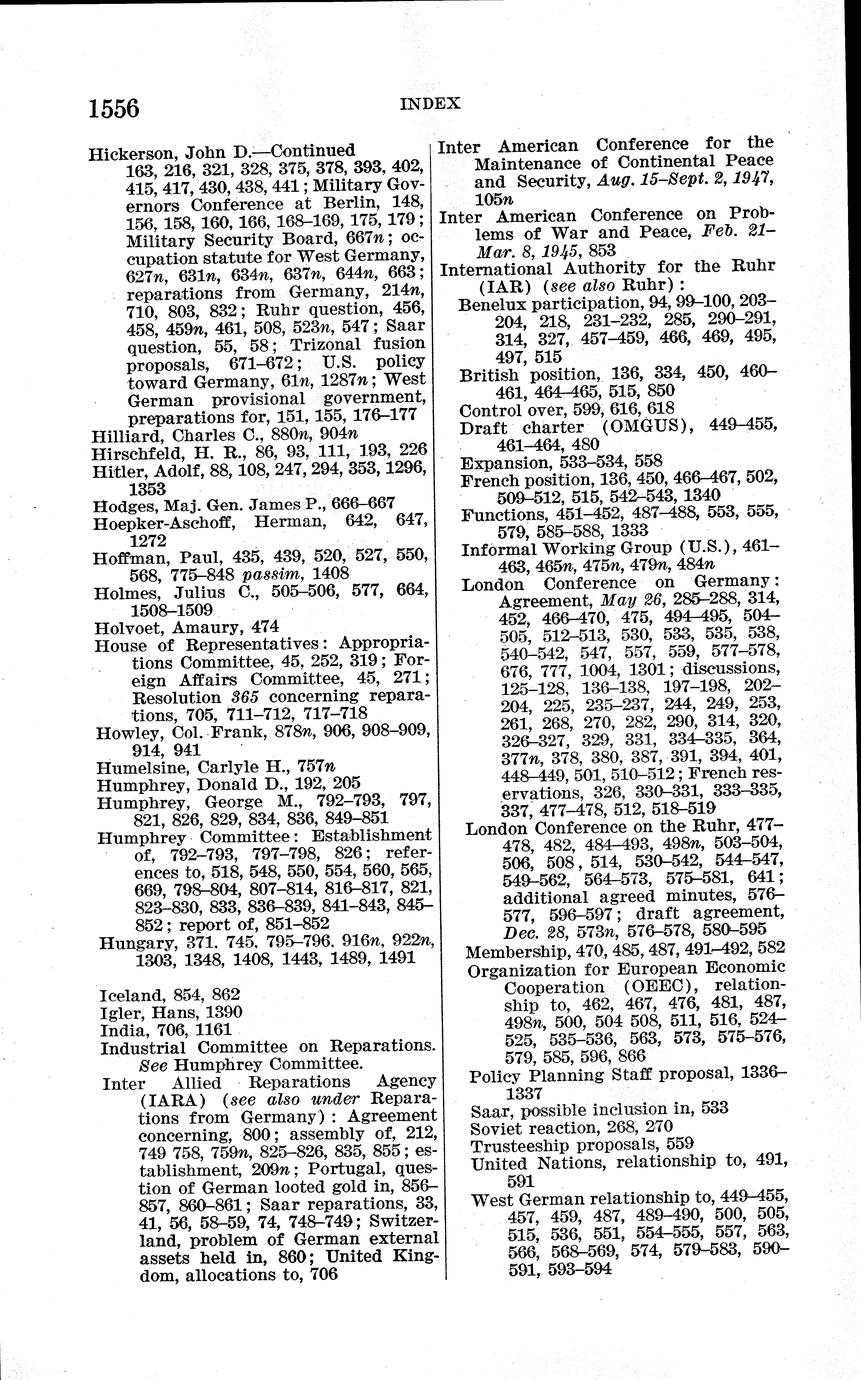 1556 INDEX

Hickerson, John D.—Continued
163, 216, 321, 328, 375, 378, 393, 402, 415, 417, 430, 438, 441; Military Governors Conference at Berlin, 148, 156, 158, 160, 166, 168–169, 175, 179; Military Security Board, 667n; occupation statute for West Germany, 627n, 631n, 634n, 637n, 644n, 663; reparations from Germany, 214n, 710, 803, 832; Ruhr question, 456, 458, 459n, 461, 508, 523n, 547; Saar question, 55, 58; Trizonal fusion proposals, 671–672; U.S. policy toward Germany, 61n, 1287n; West German provisional government, preparations for, 151, 155, 176–177
Hilliard, Charles C., 880n, 904n
Hirschfeld, H. R., 86, 93, 111, 193, 226
Hitler, Adolf, 88, 108, 247, 294, 353, 1296, 1353
Hodges, Maj. Gen. James P., 666–667
Hoepker-Aschoff, Herman, 642, 647, 1272
Hoffman, Paul, 435, 439, 520, 527, 550, 568, 775–848 passim, 1408
Holmes, Julius C., 505–506, 577, 664, 1508–1509
Holvoet, Amaury, 474
House of Representatives: Appropriations Committee, 45, 252, 319; Foreign Affairs Committee, 45, 271; Resolution 365 concerning reparations, 705, 711–712, 717–718
Howley, Col. Frank, 878n, 906, 908–909, 914, 941
Humelsine, Carlyle H., 757n
Humphrey, Donald D., 192, 205
Humphrey, George M., 792–793, 797, 821, 826, 829, 834, 836, 849–851
Humphrey Committee: Establishment of, 792–793, 797–798, 826; references to, 518, 548, 550, 554, 560, 565, 669, 798–804, 807–814, 816–817, 821, 823–830, 833, 836–839, 841–843, 845–852; report of, 851–852
Hungary, 371. 745. 795–796. 916n, 922n, 1303, 1348, 1408, 1443, 1489, 1491

Iceland, 854, 862
Igler, Hans, 1390
India, 706, 1161
Industrial Committee on Reparations. See Humphrey Committee.
Inter Allied Reparations Agency (IARA) (see also under Reparations from Germany): Agreement concerning, 800; assembly of, 212, 749 758, 759n, 825–826, 835, 855; establishment, 209n; Portugal, question of German looted gold in, 856–857, 860–861; Saar reparations, 33, 41, 56, 58–59, 74, 748–749; Switzerland, problem of German external assets held in, 860; United Kingdom, allocations to, 706

Inter American Conference for the Maintenance of Continental Peace and Security, Aug. 15–Sept. 2, 1947, 105n
Inter American Conference on Problems of War and Peace, Feb. 21–Mar. 8, 1945, 853
International Authority for the Ruhr (IAR) (see also Ruhr):
Benelux participation, 94, 99–100, 203–204, 218, 231–232, 285, 290–291, 314, 327, 457–459, 466, 469, 495, 497, 515
British position, 136, 334, 450, 460–461, 464–465, 515, 850
Control over, 599, 616, 618
Draft charter (OMGUS), 449–455, 461–464, 480
Expansion, 533–534, 558
French position, 136, 450, 466–467, 502, 509–512, 515, 542–543, 1340
Functions, 451–452, 487–488, 553, 555, 579, 585–588, 1333
Informal Working Group (U.S.), 461–463, 465n, 475n, 479n, 484n
London Conference on Germany: Agreement, May 26, 285–288, 314, 452, 466–470, 475, 494–495, 504–505, 512–513, 530, 533, 535, 538, 540–542, 547, 557, 559, 577–578, 676, 777, 1004, 1301; discussions, 125–128, 136–138, 197–198, 202–204, 225, 235–237, 244, 249, 253, 261, 268, 270, 282, 290, 314, 320, 326–327, 329, 331, 334–335, 364, 377n, 378, 380, 387, 391, 394, 401, 448–449, 501, 510–512; French reservations, 326, 330–331, 333–335, 337, 477–478, 512, 518–519
London Conference on the Ruhr, 477–478, 482, 484–493, 498n, 503–504, 506, 508, 514, 530–542, 544–547, 549–562, 564–573, 575–581, 641; additional agreed minutes, 576–577, 596–597; draft agreement, Dec. 28, 573n, 576–578, 580–595
Membership, 470, 485, 487, 491–492, 582
Organization for European Economic Cooperation (OEEC), relationship to, 462, 467, 476, 481, 487, 498n, 500, 504 508, 511, 516, 524–525, 535–536, 563, 573, 575–576, 579, 585, 596, 866
Policy Planning Staff proposal, 1336–1337
Saar, possible inclusion in, 533
Soviet reaction, 268, 270
Trusteeship proposals, 559
United Nations, relationship to, 491, 591
West German relationship to, 449–455, 457, 459, 487, 489–490, 500, 505, 515, 536, 551, 554–555, 557, 563, 566, 568–569, 574, 579–583, 590–591, 593–594